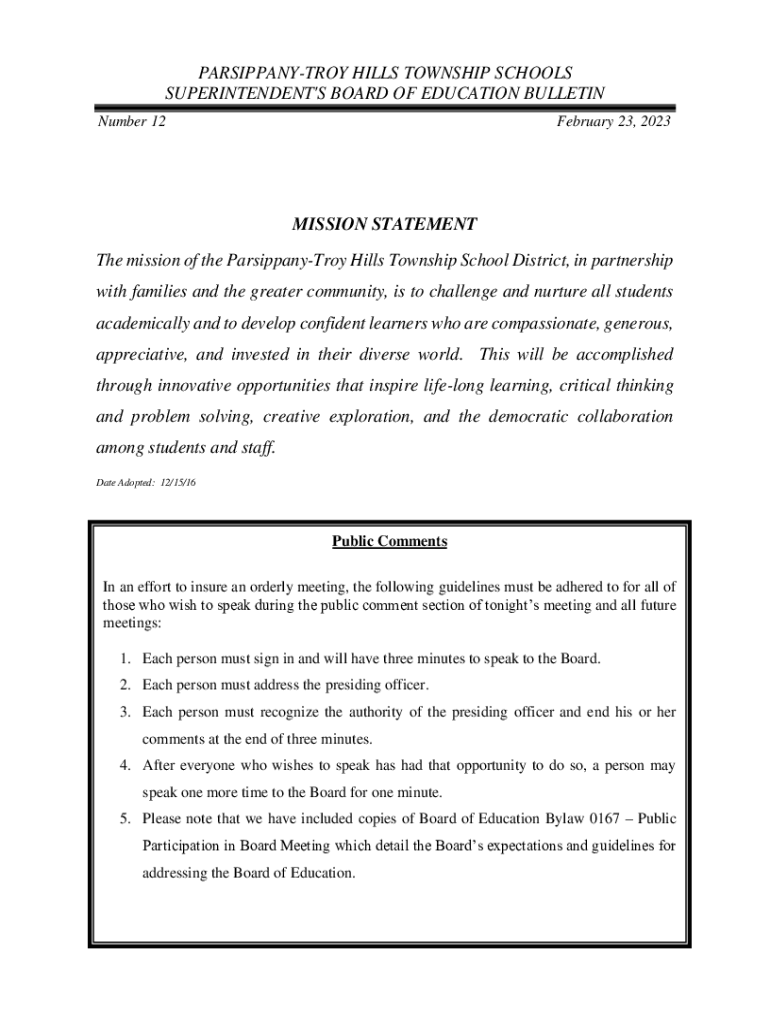 PARSIPPANY-TROY HILLS TOWNSHIP SCHOOLS
SUPERINTENDENT'S BOARD OF EDUCATION BULLETIN

Number 12

February 23, 2023

MISSION STATEMENT

The mission of the Parsippany-Troy Hills Township School District, in partnership with families and the greater community, is to challenge and nurture all students academically and to develop confident learners who are compassionate, generous, appreciative, and invested in their diverse world. This will be accomplished through innovative opportunities that inspire life-long learning, critical thinking and problem solving, creative exploration, and the democratic collaboration among students and staff.

Date Adopted: 12/15/16

Public Comments

In an effort to insure an orderly meeting, the following guidelines must be adhered to for all of those who wish to speak during the public comment section of tonight's meeting and all future meetings:

1. Each person must sign in and will have three minutes to speak to the Board.
2. Each person must address the presiding officer.
3. Each person must recognize the authority of the presiding officer and end his or her comments at the end of three minutes.
4. After everyone who wishes to speak has had that opportunity to do so, a person may speak one more time to the Board for one minute.
5. Please note that we have included copies of Board of Education Bylaw 0167 – Public Participation in Board Meeting which detail the Board's expectations and guidelines for addressing the Board of Education.